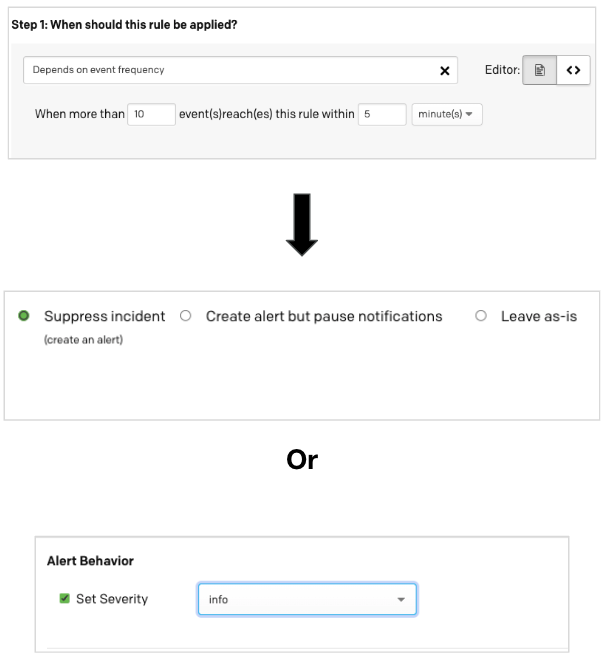 Step 1: When should this rule be applied?

Depends on event frequency

Editor:

When more than 10 event(s)reach(es) this rule within 5 minute(s)

Suppress incident (create an alert)

Create alert but pause notifications

Leave as-is

Or

Alert Behavior

Set Severity

info